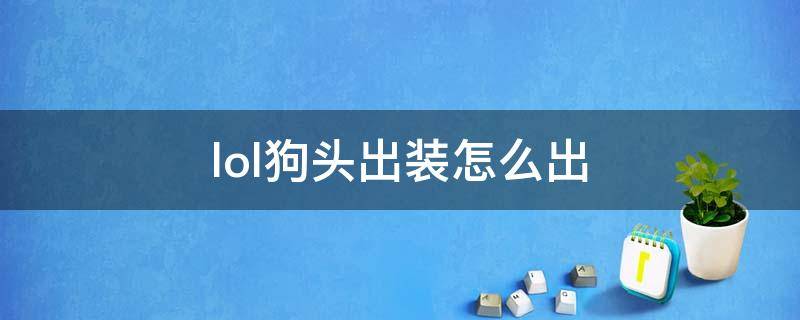 lol狗头出装怎么出